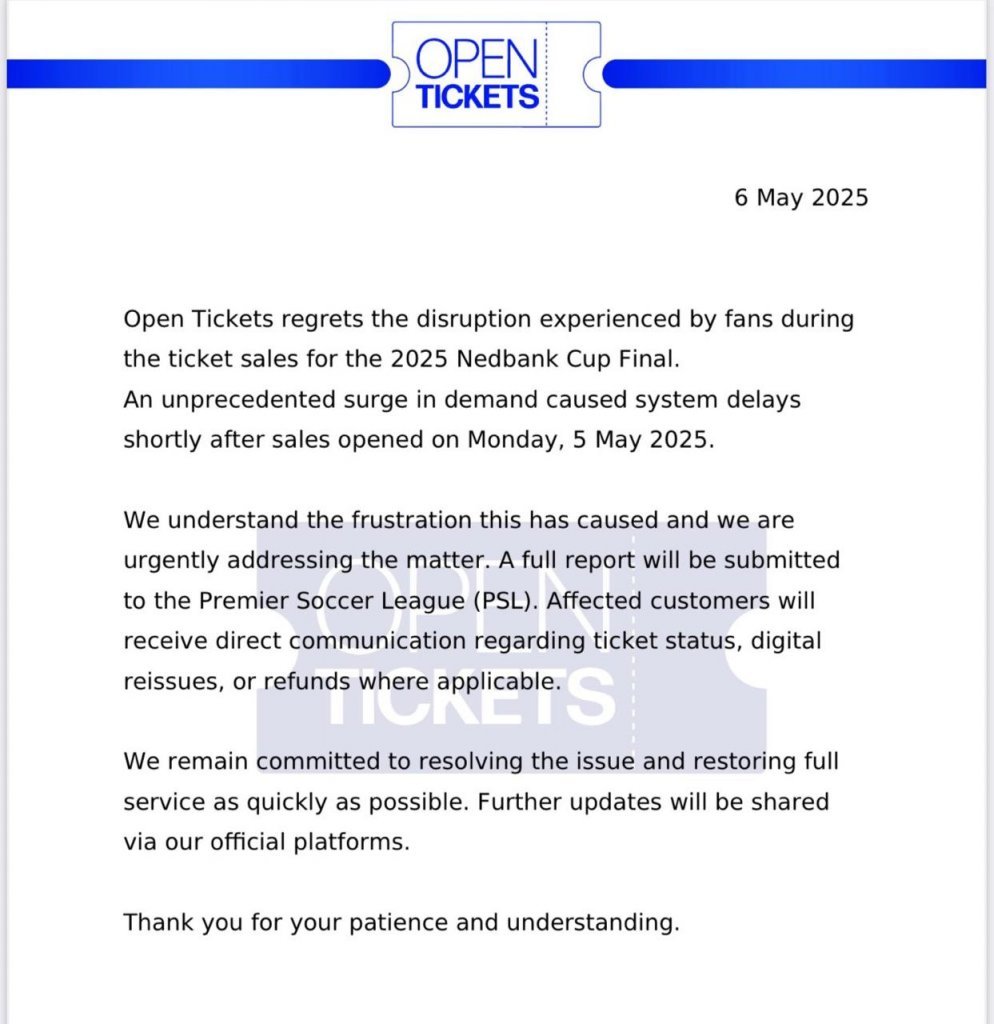 OPEN
TICKETS

6 May 2025

Open Tickets regrets the disruption experienced by fans during the ticket sales for the 2025 Nedbank Cup Final.
An unprecedented surge in demand caused system delays shortly after sales opened on Monday, 5 May 2025.

We understand the frustration this has caused and we are urgently addressing the matter. A full report will be submitted to the Premier Soccer League (PSL). Affected customers will receive direct communication regarding ticket status, digital reissues, or refunds where applicable.

OPEN
TICKETS

We remain committed to resolving the issue and restoring full service as quickly as possible. Further updates will be shared via our official platforms.

Thank you for your patience and understanding.